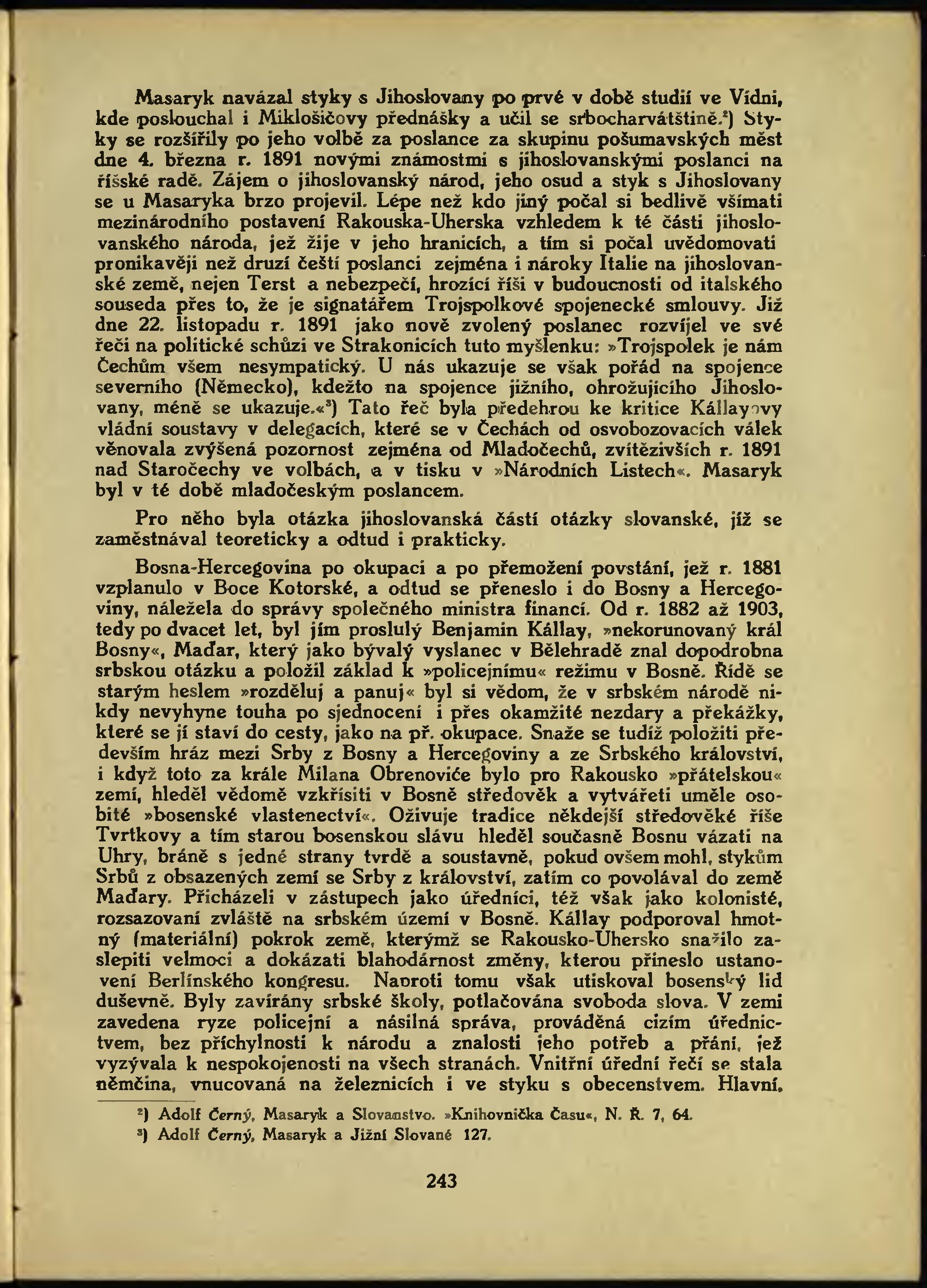 Masaryk navázal styky s Jihoslovany po prvé v době studií ve Vídni, kde poslouchal i Miklošičovy přednášky a učil se srbocharvátštině.²) Styky se rozšířily po jeho volbě za poslance za skupinu pošumavských měst dne 4. března r. 1891 novými známostmi s jihoslovanskými poslanci na říšské radě. Zájem o jihoslovanský národ, jeho osud a styk s Jihoslovany se u Masaryka brzo projevil. Lépe než kdo jiný počal si bedlivě všímati mezinárodního postavení Rakouska-Uherska vzhledem k té části jihoslovanského národa, jež žije v jeho hranicích, a tím si počal uvědomovati pronikavěji než druzí čeští poslanci zejména i nároky Italie na jihoslovanské země, nejen Terst a nebezpečí, hrozící říši v budoucnosti od italského souseda přes to, že je signatářem Trojspolkové spojenecké smlouvy. Již dne 22. listopadu r. 1891 jako nově zvolený poslanec rozvíjel ve své řeči na politické schůzi ve Strakonicích tuto myšlenku: »Trojspolek je nám Čechům všem nesympatický. U nás ukazuje se však pořád na spojence severního (Německo), kdežto na spojence jižního, ohrožujícího Jihoslovany, méně se ukazuje.«³) Tato řeč byla předehrou ke kritice Kállayovy vládní soustavy v delegacích, které se v Čechách od osvobozovacích válek věnovala zvýšená pozornost zejména od Mladočechů, zvítězivších r. 1891 nad Staročechy ve volbách, a v tisku v »Národních Listech«. Masaryk byl v té době mladočeským poslancem.

Pro něho byla otázka jihoslovanská částí otázky slovanské, jíž se zaměstnával teoreticky a odtud i prakticky.

Bosna-Hercegovina po okupaci a po přemožení povstání, jež r. 1881 vzplanulo v Boce Kotorské, a odtud se přeneslo i do Bosny a Hercegoviny, náležela do správy společného ministra financí. Od r. 1882 až 1903, tedy po dvacet let, byl jím proslulý Benjamin Kállay, »nekorunovaný král Bosny«, Maďar, který jako bývalý vyslanec v Bělehradě znal dopodrobna srbskou otázku a položil základ k »policejnímu« režimu v Bosně. Řídě se starým heslem »rozděluj a panuj« byl si vědom, že v srbském národě nikdy nevyhyne touha po sjednocení i přes okamžité nezdary a překážky, které se jí staví do cesty, jako na př. okupace. Snaže se tudíž položiti především hráz mezi Srby z Bosny a Hercegoviny a ze Srbského království, i když toto za krále Milana Obrenoviće bylo pro Rakousko »přátelskou« zemí, hleděl vědomě vzkřísiti v Bosně středověk a vytvářeti uměle osobité »bosenské vlastenectví«. Oživuje tradice někdejší středověké říše Tvrtkovy a tím starou bosenskou slávu hleděl současně Bosnu vázati na Uhry, bráně s jedné strany tvrdě a soustavně, pokud ovšem mohl, stykům Srbů z obsazených zemí se Srby z království, zatím co povolával do země Maďary. Přicházeli v zástupech jako úředníci, též však jako kolonisté, rozsazovaní zvláště na srbském území v Bosně. Kállay podporoval hmotný (materiální) pokrok země, kterýmž se Rakousko-Uhersko snažilo zaslepiti velmoci a dokázati blahodárnost změny, kterou přineslo ustanovení Berlínského kongresu. Naproti tomu však utiskoval bosenský lid duševně. Byly zavírány srbské školy, potlačována svoboda slova. V zemi zavedena ryze policejní a násilná správa, prováděná cizím úřednictvem, bez příchylnosti k národu a znalosti jeho potřeb a přání, jež vyzývala k nespokojenosti na všech stranách. Vnitřní úřední řečí se stala němčina, vnucovaná na železnicích i ve styku s obecenstvem. Hlavní,

²) Adolf Černý, Masaryk a Slovanstvo. »Knihovnička Času«, N. Ř. 7, 64.
³) Adolf Černý, Masaryk a Jižní Slované 127.

243